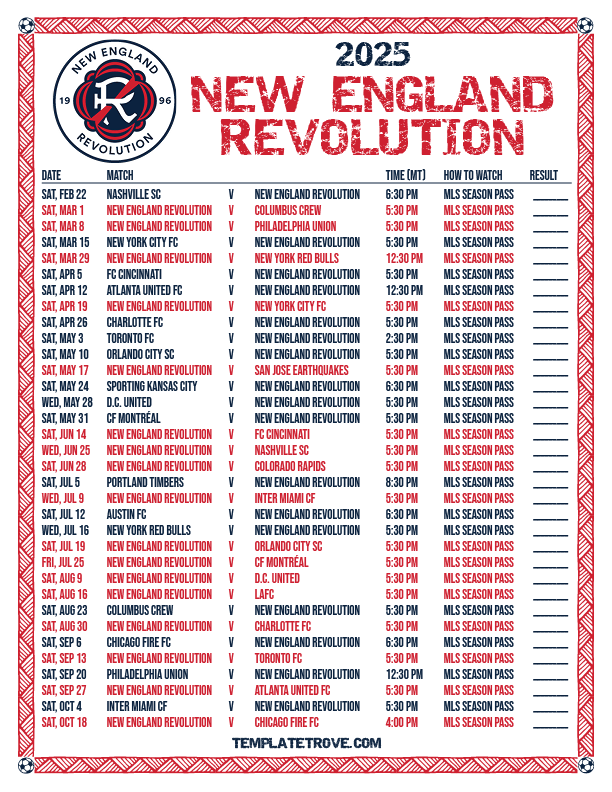 NEW ENGLAND 19 96 REVOLUTION

2025
NEW ENGLAND REVOLUTION

| DATE | MATCH | | | TIME (MT) | HOW TO WATCH | RESULT |
|---|---|---|---|---|---|---|
| SAT, FEB 22 | NASHVILLE SC | V | NEW ENGLAND REVOLUTION | 6:30 PM | MLS SEASON PASS | ______ |
| SAT, MAR 1 | NEW ENGLAND REVOLUTION | V | COLUMBUS CREW | 5:30 PM | MLS SEASON PASS | ______ |
| SAT, MAR 8 | NEW ENGLAND REVOLUTION | V | PHILADELPHIA UNION | 5:30 PM | MLS SEASON PASS | ______ |
| SAT, MAR 15 | NEW YORK CITY FC | V | NEW ENGLAND REVOLUTION | 5:30 PM | MLS SEASON PASS | ______ |
| SAT, MAR 29 | NEW ENGLAND REVOLUTION | V | NEW YORK RED BULLS | 12:30 PM | MLS SEASON PASS | ______ |
| SAT, APR 5 | FC CINCINNATI | V | NEW ENGLAND REVOLUTION | 5:30 PM | MLS SEASON PASS | ______ |
| SAT, APR 12 | ATLANTA UNITED FC | V | NEW ENGLAND REVOLUTION | 12:30 PM | MLS SEASON PASS | ______ |
| SAT, APR 19 | NEW ENGLAND REVOLUTION | V | NEW YORK CITY FC | 5:30 PM | MLS SEASON PASS | ______ |
| SAT, APR 26 | CHARLOTTE FC | V | NEW ENGLAND REVOLUTION | 5:30 PM | MLS SEASON PASS | ______ |
| SAT, MAY 3 | TORONTO FC | V | NEW ENGLAND REVOLUTION | 2:30 PM | MLS SEASON PASS | ______ |
| SAT, MAY 10 | ORLANDO CITY SC | V | NEW ENGLAND REVOLUTION | 5:30 PM | MLS SEASON PASS | ______ |
| SAT, MAY 17 | NEW ENGLAND REVOLUTION | V | SAN JOSE EARTHQUAKES | 5:30 PM | MLS SEASON PASS | ______ |
| SAT, MAY 24 | SPORTING KANSAS CITY | V | NEW ENGLAND REVOLUTION | 6:30 PM | MLS SEASON PASS | ______ |
| WED, MAY 28 | D.C. UNITED | V | NEW ENGLAND REVOLUTION | 5:30 PM | MLS SEASON PASS | ______ |
| SAT, MAY 31 | CF MONTRÉAL | V | NEW ENGLAND REVOLUTION | 5:30 PM | MLS SEASON PASS | ______ |
| SAT, JUN 14 | NEW ENGLAND REVOLUTION | V | FC CINCINNATI | 5:30 PM | MLS SEASON PASS | ______ |
| WED, JUN 25 | NEW ENGLAND REVOLUTION | V | NASHVILLE SC | 5:30 PM | MLS SEASON PASS | ______ |
| SAT, JUN 28 | NEW ENGLAND REVOLUTION | V | COLORADO RAPIDS | 5:30 PM | MLS SEASON PASS | ______ |
| SAT, JUL 5 | PORTLAND TIMBERS | V | NEW ENGLAND REVOLUTION | 8:30 PM | MLS SEASON PASS | ______ |
| WED, JUL 9 | NEW ENGLAND REVOLUTION | V | INTER MIAMI CF | 5:30 PM | MLS SEASON PASS | ______ |
| SAT, JUL 12 | AUSTIN FC | V | NEW ENGLAND REVOLUTION | 6:30 PM | MLS SEASON PASS | ______ |
| WED, JUL 16 | NEW YORK RED BULLS | V | NEW ENGLAND REVOLUTION | 5:30 PM | MLS SEASON PASS | ______ |
| SAT, JUL 19 | NEW ENGLAND REVOLUTION | V | ORLANDO CITY SC | 5:30 PM | MLS SEASON PASS | ______ |
| FRI, JUL 25 | NEW ENGLAND REVOLUTION | V | CF MONTRÉAL | 5:30 PM | MLS SEASON PASS | ______ |
| SAT, AUG 9 | NEW ENGLAND REVOLUTION | V | D.C. UNITED | 5:30 PM | MLS SEASON PASS | ______ |
| SAT, AUG 16 | NEW ENGLAND REVOLUTION | V | LAFC | 5:30 PM | MLS SEASON PASS | ______ |
| SAT, AUG 23 | COLUMBUS CREW | V | NEW ENGLAND REVOLUTION | 5:30 PM | MLS SEASON PASS | ______ |
| SAT, AUG 30 | NEW ENGLAND REVOLUTION | V | CHARLOTTE FC | 5:30 PM | MLS SEASON PASS | ______ |
| SAT, SEP 6 | CHICAGO FIRE FC | V | NEW ENGLAND REVOLUTION | 6:30 PM | MLS SEASON PASS | ______ |
| SAT, SEP 13 | NEW ENGLAND REVOLUTION | V | TORONTO FC | 5:30 PM | MLS SEASON PASS | ______ |
| SAT, SEP 20 | PHILADELPHIA UNION | V | NEW ENGLAND REVOLUTION | 12:30 PM | MLS SEASON PASS | ______ |
| SAT, SEP 27 | NEW ENGLAND REVOLUTION | V | ATLANTA UNITED FC | 5:30 PM | MLS SEASON PASS | ______ |
| SAT, OCT 4 | INTER MIAMI CF | V | NEW ENGLAND REVOLUTION | 5:30 PM | MLS SEASON PASS | ______ |
| SAT, OCT 18 | NEW ENGLAND REVOLUTION | V | CHICAGO FIRE FC | 4:00 PM | MLS SEASON PASS | ______ |

TEMPLATETROVE.COM